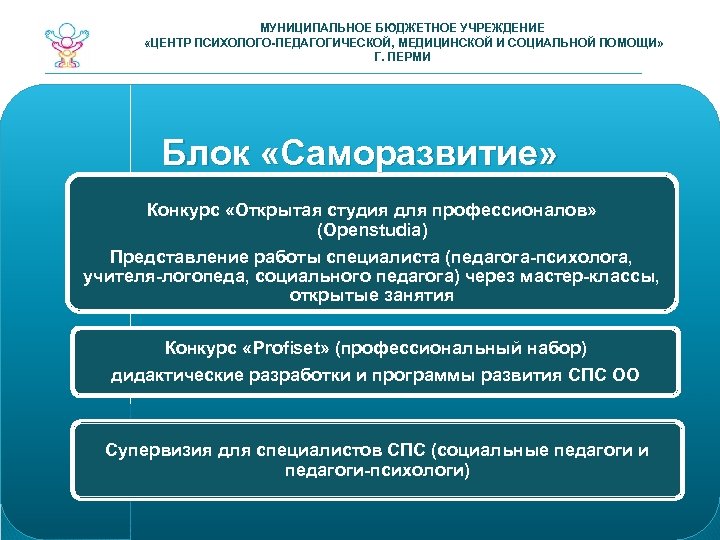 МУНИЦИПАЛЬНОЕ БЮДЖЕТНОЕ УЧРЕЖДЕНИЕ
«ЦЕНТР ПСИХОЛОГО-ПЕДАГОГИЧЕСКОЙ, МЕДИЦИНСКОЙ И СОЦИАЛЬНОЙ ПОМОЩИ»
Г. ПЕРМИ

Блок «Саморазвитие»

Конкурс «Открытая студия для профессионалов» (Openstudia)

Представление работы специалиста (педагога-психолога, учителя-логопеда, социального педагога) через мастер-классы, открытые занятия

Конкурс «Profiset» (профессиональный набор)

дидактические разработки и программы развития СПС ОО

Супервизия для специалистов СПС (социальные педагоги и педагоги-психологи)